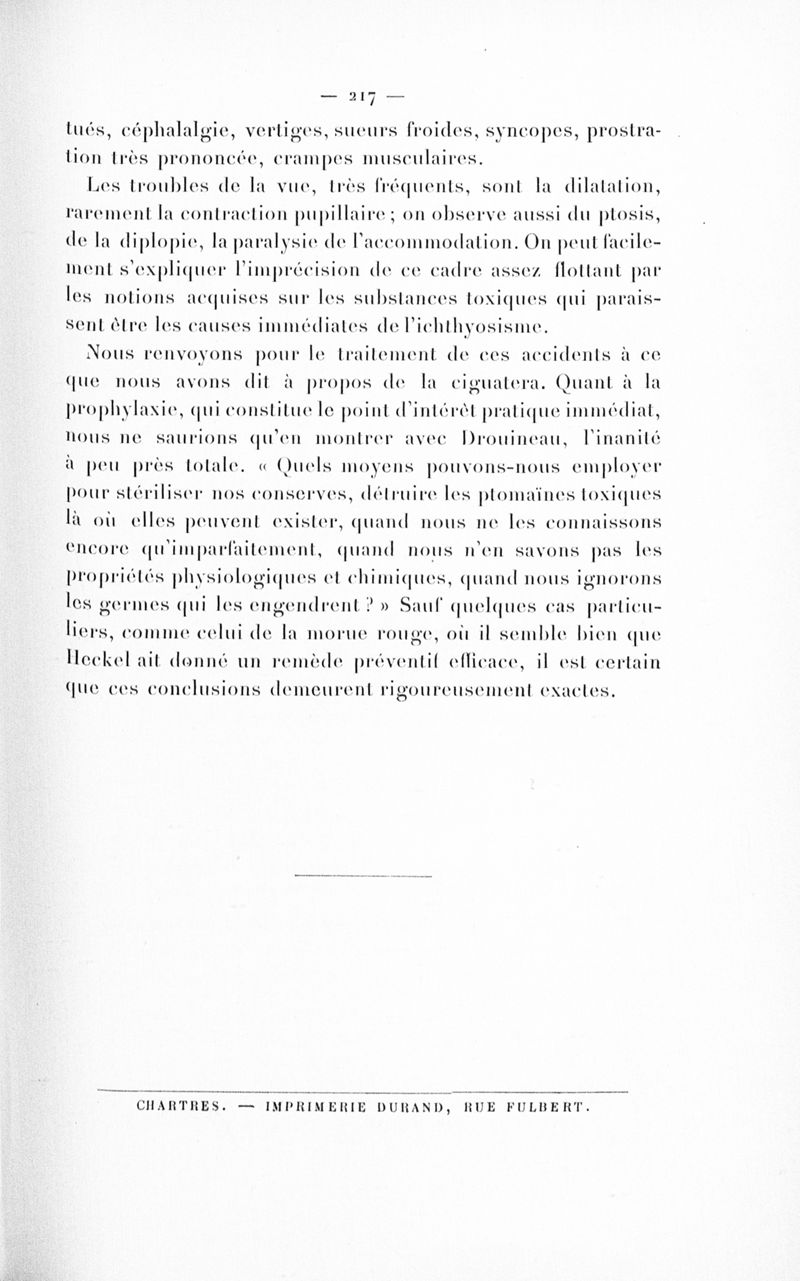 — 217 —

tués, céphalalgie, vertiges, sueurs froides, syncopes, prostration très prononcée, crampes musculaires.

Les troubles de la vue, très fréquents, sont la dilatation, rarement la contraction pupillaire ; on observe aussi du ptosis, de la diplopie, la paralysie de l'accommodation. On peut facilement s'expliquer l'imprécision de ce cadre assez flottant par les notions acquises sur les substances toxiques qui paraissent être les causes immédiates de l'ichthyosisme.

Nous renvoyons pour le traitement de ces accidents à ce que nous avons dit à propos de la ciguatera. Quant à la prophylaxie, qui constitue le point d'intérêt pratique immédiat, nous ne saurions qu'en montrer avec Drouineau, l'inanité à peu près totale. « Quels moyens pouvons-nous employer pour stériliser nos conserves, détruire les ptomaïnes toxiques là où elles peuvent exister, quand nous ne les connaissons encore qu'imparfaitement, quand nous n'en savons pas les propriétés physiologiques et chimiques, quand nous ignorons les germes qui les engendrent ? » Sauf quelques cas particuliers, comme celui de la morue rouge, où il semble bien que Heckel ait donné un remède préventif efficace, il est certain que ces conclusions demeurent rigoureusement exactes.

CHARTRES. — IMPRIMERIE DURAND, RUE FULBERT.